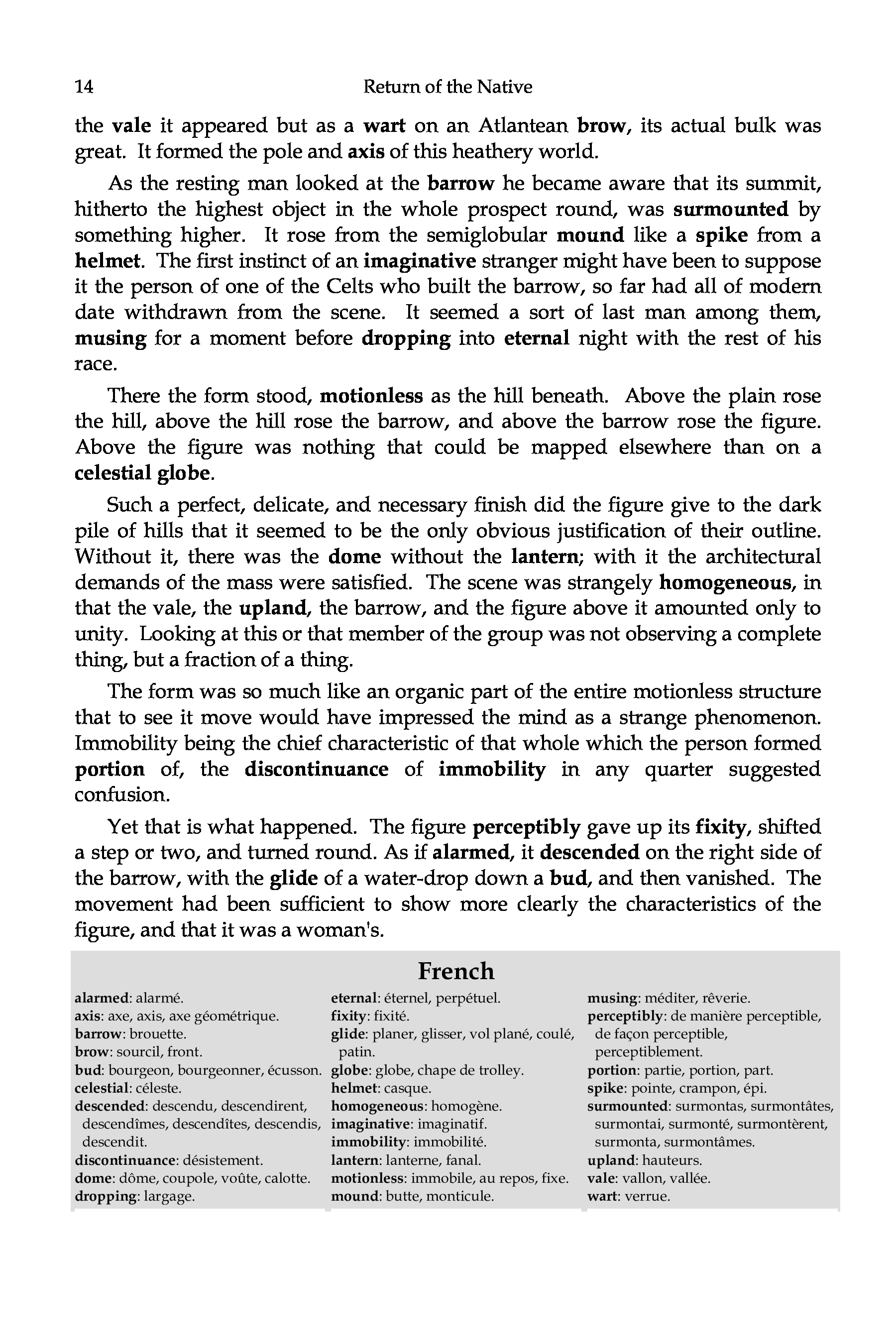 14 Return of the Native

the vale it appeared but as a wart on an Atlantean brow, its actual bulk was great. It formed the pole and axis of this heathery world.

As the resting man looked at the barrow he became aware that its summit, hitherto the highest object in the whole prospect round, was surmounted by something higher. It rose from the semiglobular mound like a spike from a helmet. The first instinct of an imaginative stranger might have been to suppose it the person of one of the Celts who built the barrow, so far had all of modern date withdrawn from the scene. It seemed a sort of last man among them, musing for a moment before dropping into eternal night with the rest of his race.

There the form stood, motionless as the hill beneath. Above the plain rose the hill, above the hill rose the barrow, and above the barrow rose the figure. Above the figure was nothing that could be mapped elsewhere than on a celestial globe.

Such a perfect, delicate, and necessary finish did the figure give to the dark pile of hills that it seemed to be the only obvious justification of their outline. Without it, there was the dome without the lantern; with it the architectural demands of the mass were satisfied. The scene was strangely homogeneous, in that the vale, the upland, the barrow, and the figure above it amounted only to unity. Looking at this or that member of the group was not observing a complete thing, but a fraction of a thing.

The form was so much like an organic part of the entire motionless structure that to see it move would have impressed the mind as a strange phenomenon. Immobility being the chief characteristic of that whole which the person formed portion of, the discontinuance of immobility in any quarter suggested confusion.

Yet that is what happened. The figure perceptibly gave up its fixity, shifted a step or two, and turned round. As if alarmed, it descended on the right side of the barrow, with the glide of a water-drop down a bud, and then vanished. The movement had been sufficient to show more clearly the characteristics of the figure, and that it was a woman's.

French

alarmed: alarmé.
axis: axe, axis, axe géométrique.
barrow: brouette.
brow: sourcil, front.
bud: bourgeon, bourgeonner, écusson.
celestial: céleste.
descended: descendu, descendirent, descendîmes, descendîtes, descendis, descendit.
discontinuance: désistement.
dome: dôme, coupole, voûte, calotte.
dropping: largage.

eternal: éternel, perpétuel.
fixity: fixité.
glide: planer, glisser, vol plané, coulé, patin.
globe: globe, chape de trolley.
helmet: casque.
homogeneous: homogène.
imaginative: imaginatif.
immobility: immobilité.
lantern: lanterne, fanal.
motionless: immobile, au repos, fixe.
mound: butte, monticule.

musing: méditer, rêverie.
perceptibly: de manière perceptible, de façon perceptible, perceptiblement.
portion: partie, portion, part.
spike: pointe, crampon, épi.
surmounted: surmontas, surmontâtes, surmontai, surmonté, surmontèrent, surmonta, surmontâmes.
upland: hauteurs.
vale: vallon, vallée.
wart: verrue.